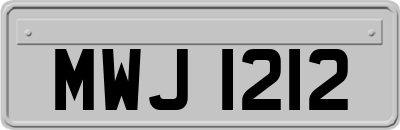 MWJ 1212